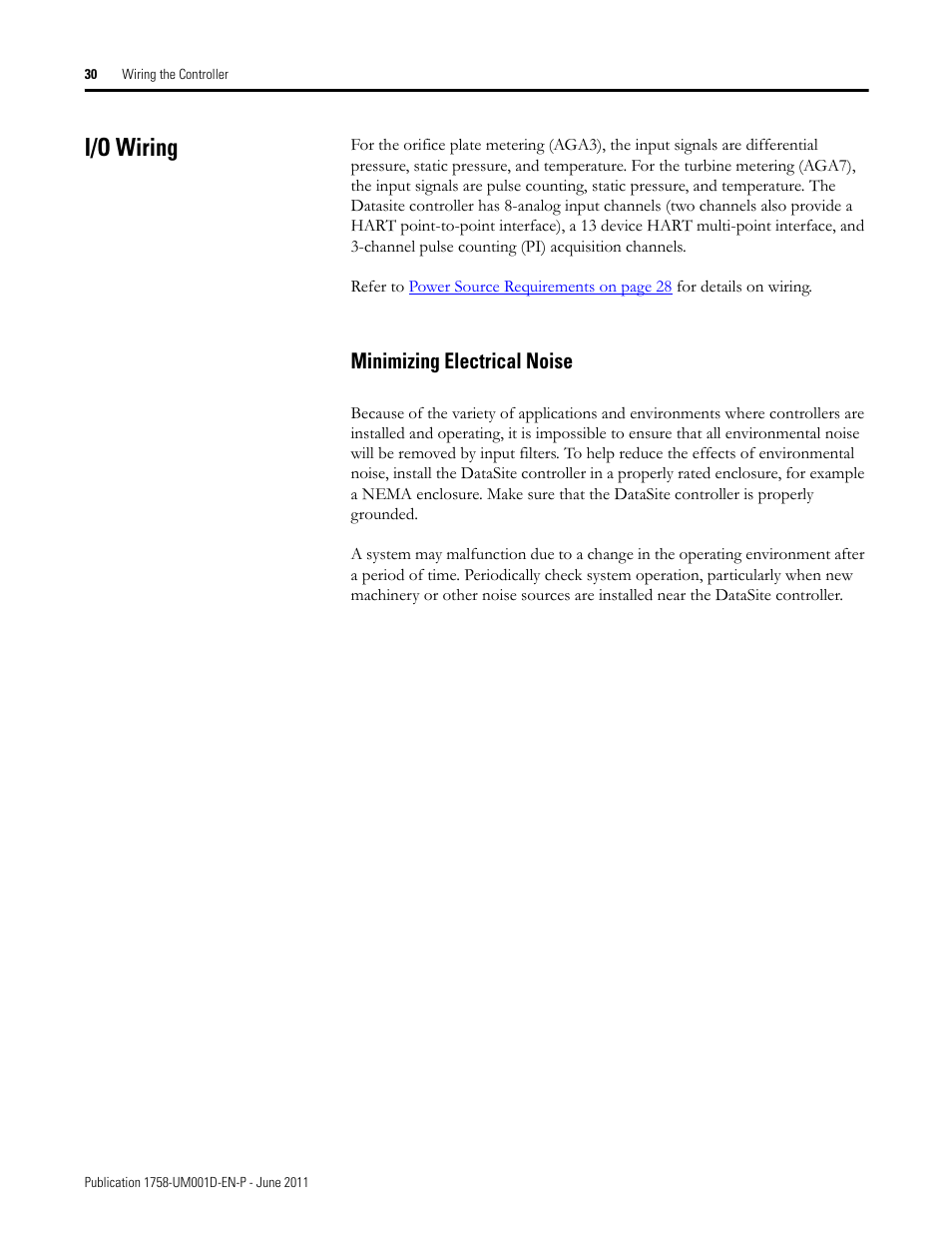 30 Wiring the Controller

I/O Wiring

For the orifice plate metering (AGA3), the input signals are differential pressure, static pressure, and temperature. For the turbine metering (AGA7), the input signals are pulse counting, static pressure, and temperature. The Datasite controller has 8-analog input channels (two channels also provide a HART point-to-point interface), a 13 device HART multi-point interface, and 3-channel pulse counting (PI) acquisition channels.

Refer to Power Source Requirements on page 28 for details on wiring.

Minimizing Electrical Noise

Because of the variety of applications and environments where controllers are installed and operating, it is impossible to ensure that all environmental noise will be removed by input filters. To help reduce the effects of environmental noise, install the DataSite controller in a properly rated enclosure, for example a NEMA enclosure. Make sure that the DataSite controller is properly grounded.

A system may malfunction due to a change in the operating environment after a period of time. Periodically check system operation, particularly when new machinery or other noise sources are installed near the DataSite controller.

Publication 1758-UM001D-EN-P - June 2011